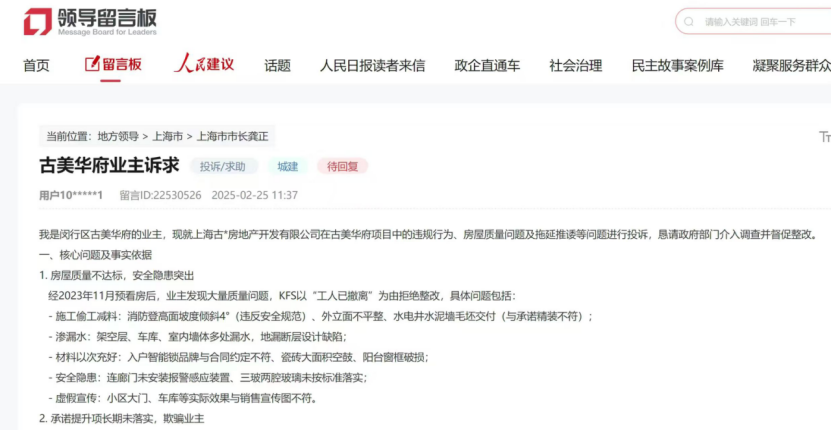 领导留言板
Message Board for Leaders

请输入关键词 回车一下

首页 留言板 人民建议 话题 人民日报读者来信 政企直通车 社会治理 民主故事案例库 凝聚服务群众

当前位置：地方领导 > 上海市 > 上海市市长龚正

Tr

古美华府业主诉求 投诉/求助 城建 待回复

用户10*****1 留言ID:22530526 2025-02-25 11:37

我是闵行区古美华府的业主，现就上海古*房地产开发有限公司在古美华府项目中的违规行为、房屋质量问题及拖延推诿等问题进行投诉，恳请政府部门介入调查并督促整改。

一、核心问题及事实依据

1. 房屋质量不达标，安全隐患突出

经2023年11月预看房后，业主发现大量质量问题，KFS以“工人已撤离”为由拒绝整改，具体问题包括：

- 施工偷工减料：消防登高面坡度倾斜4°（违反安全规范）、外立面不平整、水电井水泥墙毛坯交付（与承诺精装不符）；

- 渗漏水：架空层、车库、室内墙体多处漏水，地漏断层设计缺陷；

- 材料以次充好：入户智能锁品牌与合同约定不符、瓷砖大面积空鼓、阳台窗框破损；

- 安全隐患：连廊门未安装报警感应装置、三玻两腔玻璃未按标准落实；

- 虚假宣传：小区大门、车库等实际效果与销售宣传图不符。

2. 承诺提升项长期未落实，欺骗业主